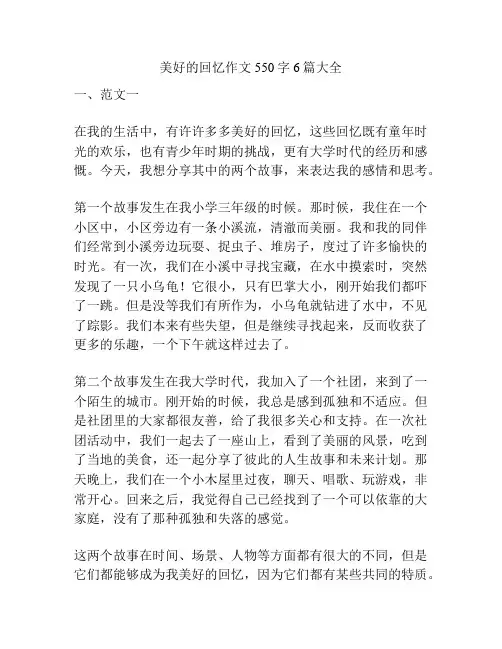 美好的回忆作文 550 字 6 篇大全

一、范文一

在我的生活中，有许许多多美好的回忆，这些回忆既有童年时光的欢乐，也有青少年时期的挑战，更有大学时代的经历和感慨。今天，我想分享其中的两个故事，来表达我的感情和思考。

第一个故事发生在我小学三年级的时候。那时候，我住在一个小区中，小区旁边有一条小溪流，清澈而美丽。我和我的同伴们经常到小溪旁边玩耍、捉虫子、堆房子，度过了许多愉快的时光。有一次，我们在小溪中寻找宝藏，在水中摸索时，突然发现了一只小乌龟！它很小，只有巴掌大小，刚开始我们都吓了一跳。但是没等我们有所作为，小乌龟就钻进了水中，不见了踪影。我们本来有些失望，但是继续寻找起来，反而收获了更多的乐趣，一个下午就这样过去了。

第二个故事发生在我大学时代，我加入了一个社团，来到了一个陌生的城市。刚开始的时候，我总是感到孤独和不适应。但是社团里的大家都很友善，给了我很多关心和支持。在一次社团活动中，我们一起去了一座山上，看到了美丽的风景，吃到了当地的美食，还一起分享了彼此的人生故事和未来计划。那天晚上，我们在一个小木屋里过夜，聊天、唱歌、玩游戏，非常开心。回来之后，我觉得自己已经找到了一个可以依靠的大家庭，没有了那种孤独和失落的感觉。

这两个故事在时间、场景、人物等方面都有很大的不同，但是它们都能够成为我美好的回忆，因为它们都有某些共同的特质。